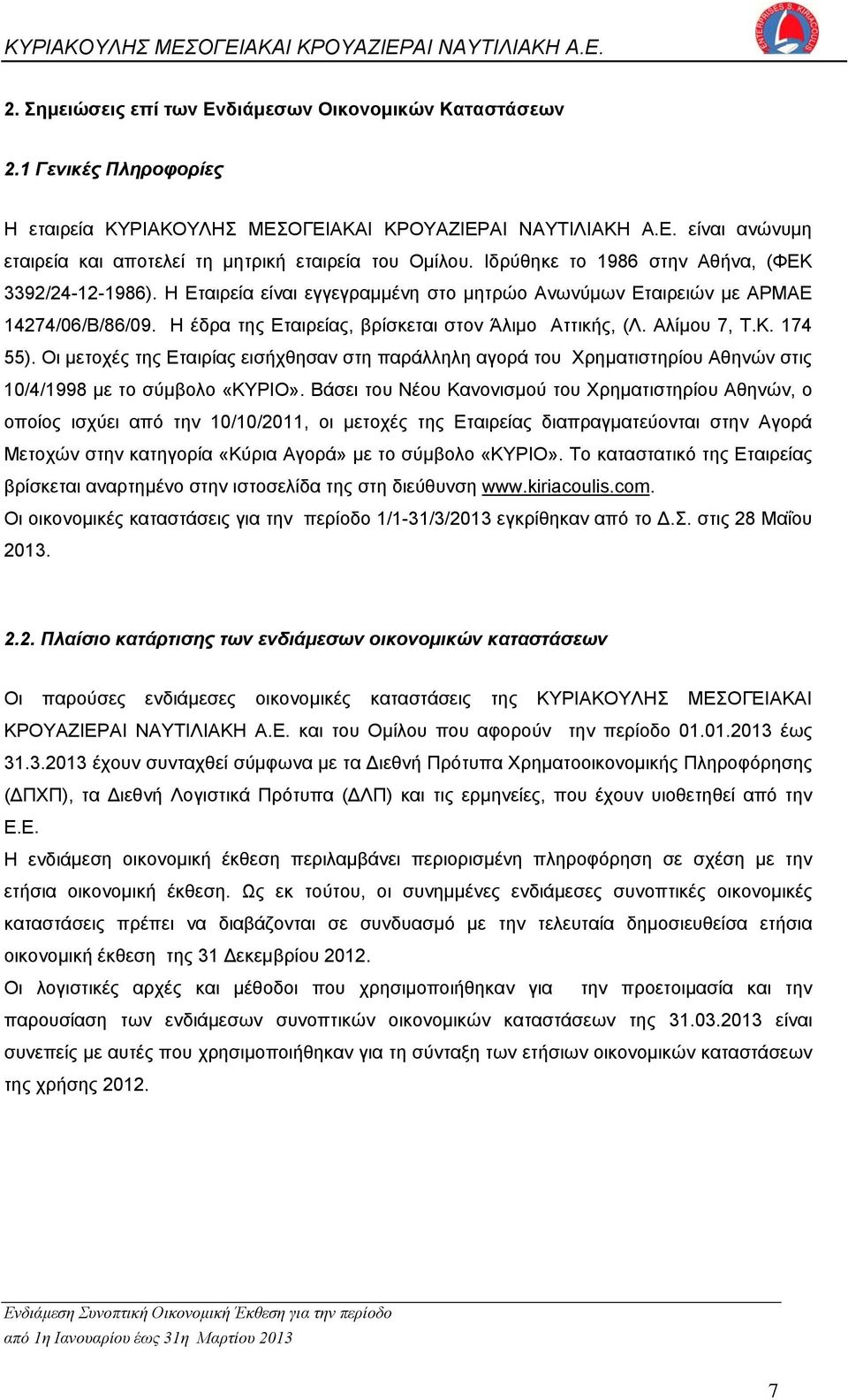 ΚΥΡΙΑΚΟΥΛΗΣ ΜΕΣΟΓΕΙΑΚΑΙ ΚΡΟΥΑΖΙΕΡΑΙ ΝΑΥΤΙΛΙΑΚΗ Α.Ε.

ENTERPRISES S. KIRIACOULIS

2. Σημειώσεις επί των Ενδιάμεσων Οικονομικών Καταστάσεων

2.1 Γενικές Πληροφορίες

Η εταιρεία ΚΥΡΙΑΚΟΥΛΗΣ ΜΕΣΟΓΕΙΑΚΑΙ ΚΡΟΥΑΖΙΕΡΑΙ ΝΑΥΤΙΛΙΑΚΗ Α.Ε. είναι ανώνυμη εταιρεία και αποτελεί τη μητρική εταιρεία του Ομίλου. Ιδρύθηκε το 1986 στην Αθήνα, (ΦΕΚ 3392/24-12-1986). Η Εταιρεία είναι εγγεγραμμένη στο μητρώο Ανωνύμων Εταιρειών με ΑΡΜΑΕ 14274/06/Β/86/09. Η έδρα της Εταιρείας, βρίσκεται στον Άλιμο Αττικής, (Λ. Αλίμου 7, Τ.Κ. 174 55). Οι μετοχές της Εταιρίας εισήχθησαν στη παράλληλη αγορά του Χρηματιστηρίου Αθηνών στις 10/4/1998 με το σύμβολο «ΚΥΡΙΟ». Βάσει του Νέου Κανονισμού του Χρηματιστηρίου Αθηνών, ο οποίος ισχύει από την 10/10/2011, οι μετοχές της Εταιρείας διαπραγματεύονται στην Αγορά Μετοχών στην κατηγορία «Κύρια Αγορά» με το σύμβολο «ΚΥΡΙΟ». Το καταστατικό της Εταιρείας βρίσκεται αναρτημένο στην ιστοσελίδα της στη διεύθυνση www.kiriacoulis.com.
Οι οικονομικές καταστάσεις για την περίοδο 1/1-31/3/2013 εγκρίθηκαν από το Δ.Σ. στις 28 Μαΐου 2013.

2.2. Πλαίσιο κατάρτισης των ενδιάμεσων οικονομικών καταστάσεων

Οι παρούσες ενδιάμεσες οικονομικές καταστάσεις της ΚΥΡΙΑΚΟΥΛΗΣ ΜΕΣΟΓΕΙΑΚΑΙ ΚΡΟΥΑΖΙΕΡΑΙ ΝΑΥΤΙΛΙΑΚΗ Α.Ε. και του Ομίλου που αφορούν την περίοδο 01.01.2013 έως 31.3.2013 έχουν συνταχθεί σύμφωνα με τα Διεθνή Πρότυπα Χρηματοοικονομικής Πληροφόρησης (ΔΠΧΠ), τα Διεθνή Λογιστικά Πρότυπα (ΔΛΠ) και τις ερμηνείες, που έχουν υιοθετηθεί από την Ε.Ε.
Η ενδιάμεση οικονομική έκθεση περιλαμβάνει περιορισμένη πληροφόρηση σε σχέση με την ετήσια οικονομική έκθεση. Ως εκ τούτου, οι συνημμένες ενδιάμεσες συνοπτικές οικονομικές καταστάσεις πρέπει να διαβάζονται σε συνδυασμό με την τελευταία δημοσιευθείσα ετήσια οικονομική έκθεση της 31 Δεκεμβρίου 2012.
Οι λογιστικές αρχές και μέθοδοι που χρησιμοποιήθηκαν για την προετοιμασία και την παρουσίαση των ενδιάμεσων συνοπτικών οικονομικών καταστάσεων της 31.03.2013 είναι συνεπείς με αυτές που χρησιμοποιήθηκαν για τη σύνταξη των ετήσιων οικονομικών καταστάσεων της χρήσης 2012.

Ενδιάμεση Συνοπτική Οικονομική Έκθεση για την περίοδο
από 1η Ιανουαρίου έως 31η Μαρτίου 2013

7